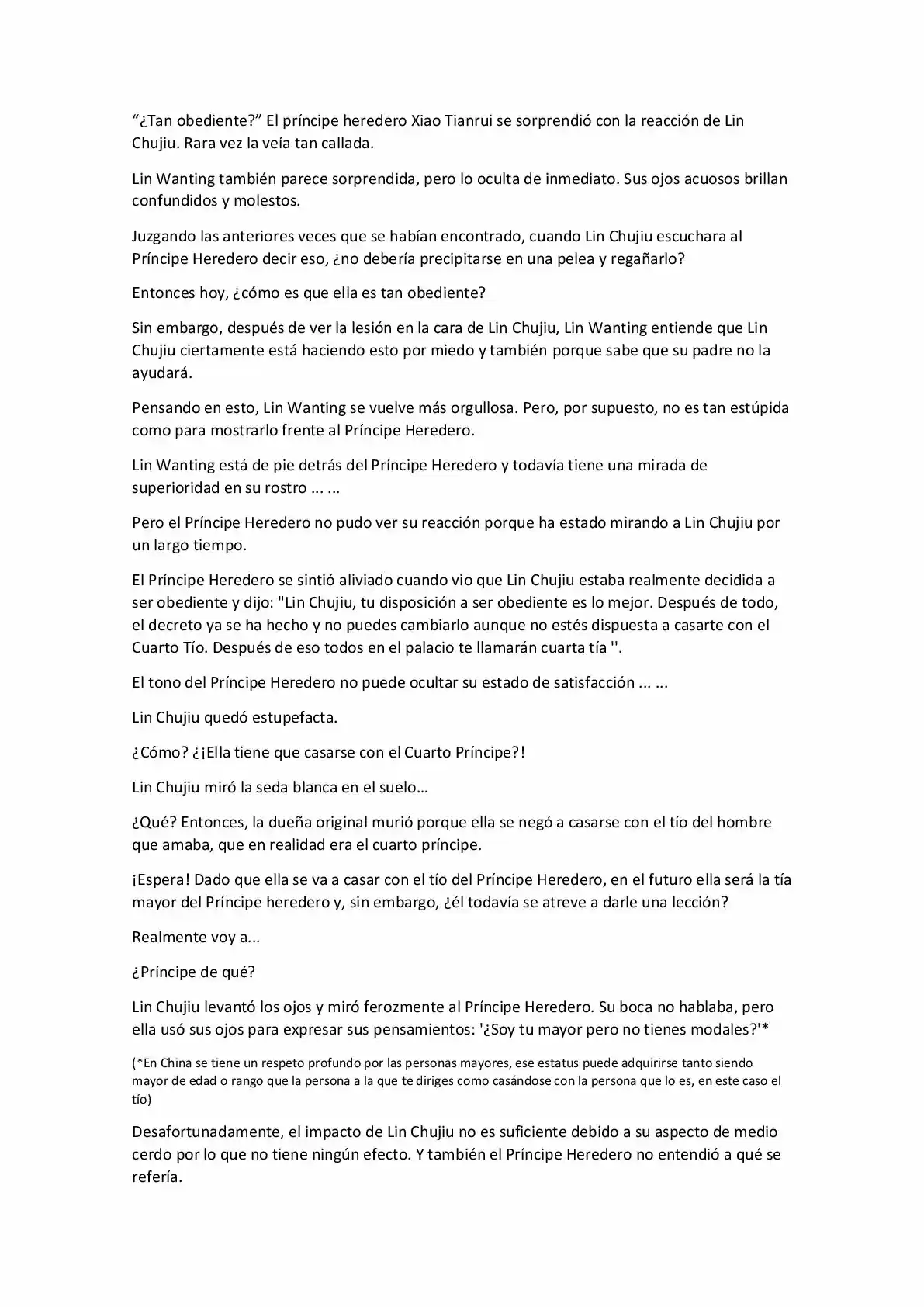 “¿Tan obediente?” El príncipe heredero Xiao Tianrui se sorprendió con la reacción de Lin Chujiu. Rara vez la veía tan callada.

Lin Wanting también parece sorprendida, pero lo oculta de inmediato. Sus ojos acuosos brillan confundidos y molestos.

Juzgando las anteriores veces que se habían encontrado, cuando Lin Chujiu escuchara al Príncipe Heredero decir eso, ¿no debería precipitarse en una pelea y regañarlo?

Entonces hoy, ¿cómo es que ella es tan obediente?

Sin embargo, después de ver la lesión en la cara de Lin Chujiu, Lin Wanting entiende que Lin Chujiu ciertamente está haciendo esto por miedo y también porque sabe que su padre no la ayudará.

Pensando en esto, Lin Wanting se vuelve más orgullosa. Pero, por supuesto, no es tan estúpida como para mostrarlo frente al Príncipe Heredero.

Lin Wanting está de pie detrás del Príncipe Heredero y todavía tiene una mirada de superioridad en su rostro ... ...

Pero el Príncipe Heredero no pudo ver su reacción porque ha estado mirando a Lin Chujiu por un largo tiempo.

El Príncipe Heredero se sintió aliviado cuando vio que Lin Chujiu estaba realmente decidida a ser obediente y dijo: "Lin Chujiu, tu disposición a ser obediente es lo mejor. Después de todo, el decreto ya se ha hecho y no puedes cambiarlo aunque no estés dispuesta a casarte con el Cuarto Tío. Después de eso todos en el palacio te llamarán cuarta tía ''.

El tono del Príncipe Heredero no puede ocultar su estado de satisfacción ... ...

Lin Chujiu quedó estupefacta.

¿Cómo? ¿¡Ella tiene que casarse con el Cuarto Príncipe?!

Lin Chujiu miró la seda blanca en el suelo…

¿Qué? Entonces, la dueña original murió porque ella se negó a casarse con el tío del hombre que amaba, que en realidad era el cuarto príncipe.

¡Espera! Dado que ella se va a casar con el tío del Príncipe Heredero, en el futuro ella será la tía mayor del Príncipe heredero y, sin embargo, ¿él todavía se atreve a darle una lección?

Realmente voy a...

¿Príncipe de qué?

Lin Chujiu levantó los ojos y miró ferozmente al Príncipe Heredero. Su boca no hablaba, pero ella usó sus ojos para expresar sus pensamientos: '¿Soy tu mayor pero no tienes modales?'*

(*En China se tiene un respeto profundo por las personas mayores, ese estatus puede adquirirse tanto siendo mayor de edad o rango que la persona a la que te diriges como casándose con la persona que lo es, en este caso el tío)

Desafortunadamente, el impacto de Lin Chujiu no es suficiente debido a su aspecto de medio cerdo por lo que no tiene ningún efecto. Y también el Príncipe Heredero no entendió a qué se refería.